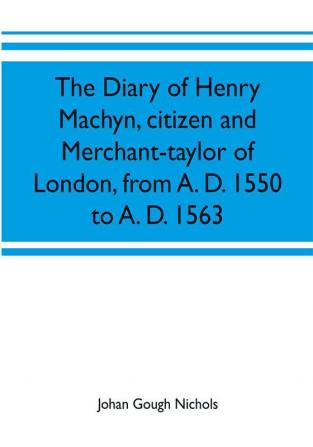 The Diary of Henry Machyn, citizen and Merchant-taylor of London, from A. D. 1550 to A. D. 1563

Johan Gough Nichols